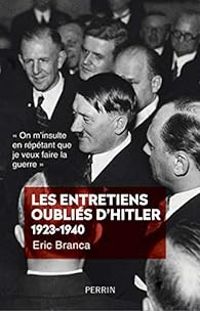 « On m'insulte en répétant que je veux faire la guerre »

LES ENTRETIENS OUBLIÉS D'HITLER
1923-1940
Eric Branca

PERRIN